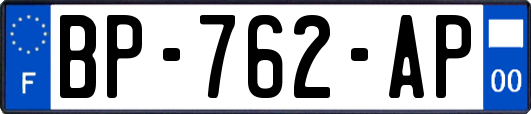 F
BP-762-AP
00